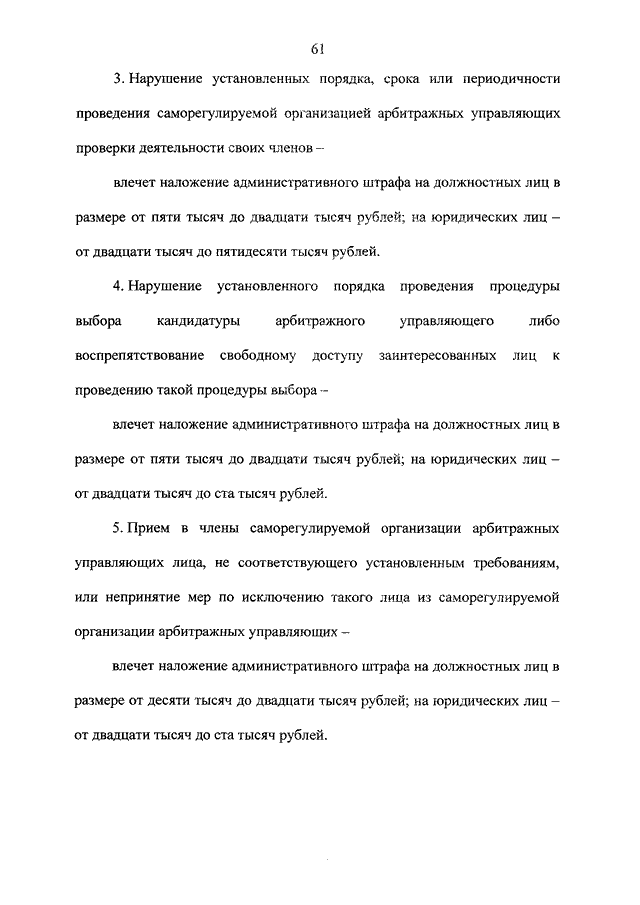 61

3. Нарушение установленных порядка, срока или периодичности проведения саморегулируемой организацией арбитражных управляющих проверки деятельности своих членов –

влечет наложение административного штрафа на должностных лиц в размере от пяти тысяч до двадцати тысяч рублей; на юридических лиц – от двадцати тысяч до пятидесяти тысяч рублей.

4. Нарушение установленного порядка проведения процедуры выбора кандидатуры арбитражного управляющего либо воспрепятствование свободному доступу заинтересованных лиц к проведению такой процедуры выбора –

влечет наложение административного штрафа на должностных лиц в размере от пяти тысяч до двадцати тысяч рублей; на юридических лиц – от двадцати тысяч до ста тысяч рублей.

5. Прием в члены саморегулируемой организации арбитражных управляющих лица, не соответствующего установленным требованиям, или непринятие мер по исключению такого лица из саморегулируемой организации арбитражных управляющих –

влечет наложение административного штрафа на должностных лиц в размере от десяти тысяч до двадцати тысяч рублей; на юридических лиц – от двадцати тысяч до ста тысяч рублей.